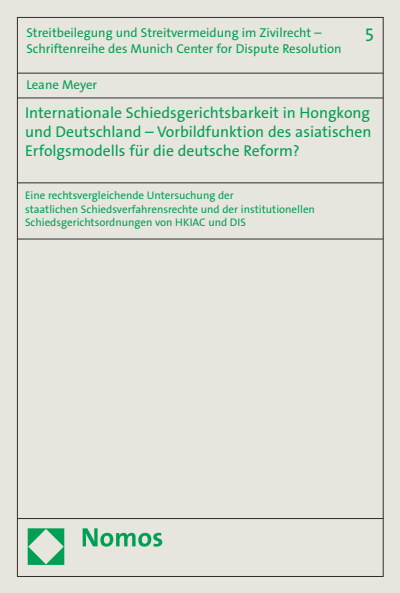 Streitbeilegung und Streitvermeidung im Zivilrecht – Schriftenreihe des Munich Center for Dispute Resolution

5

Leane Meyer

Internationale Schiedsgerichtsbarkeit in Hongkong und Deutschland – Vorbildfunktion des asiatischen Erfolgsmodells für die deutsche Reform?

Eine rechtsvergleichende Untersuchung der staatlichen Schiedsverfahrensrechte und der institutionellen Schiedsgerichtsordnungen von HKIAC und DIS

Nomos